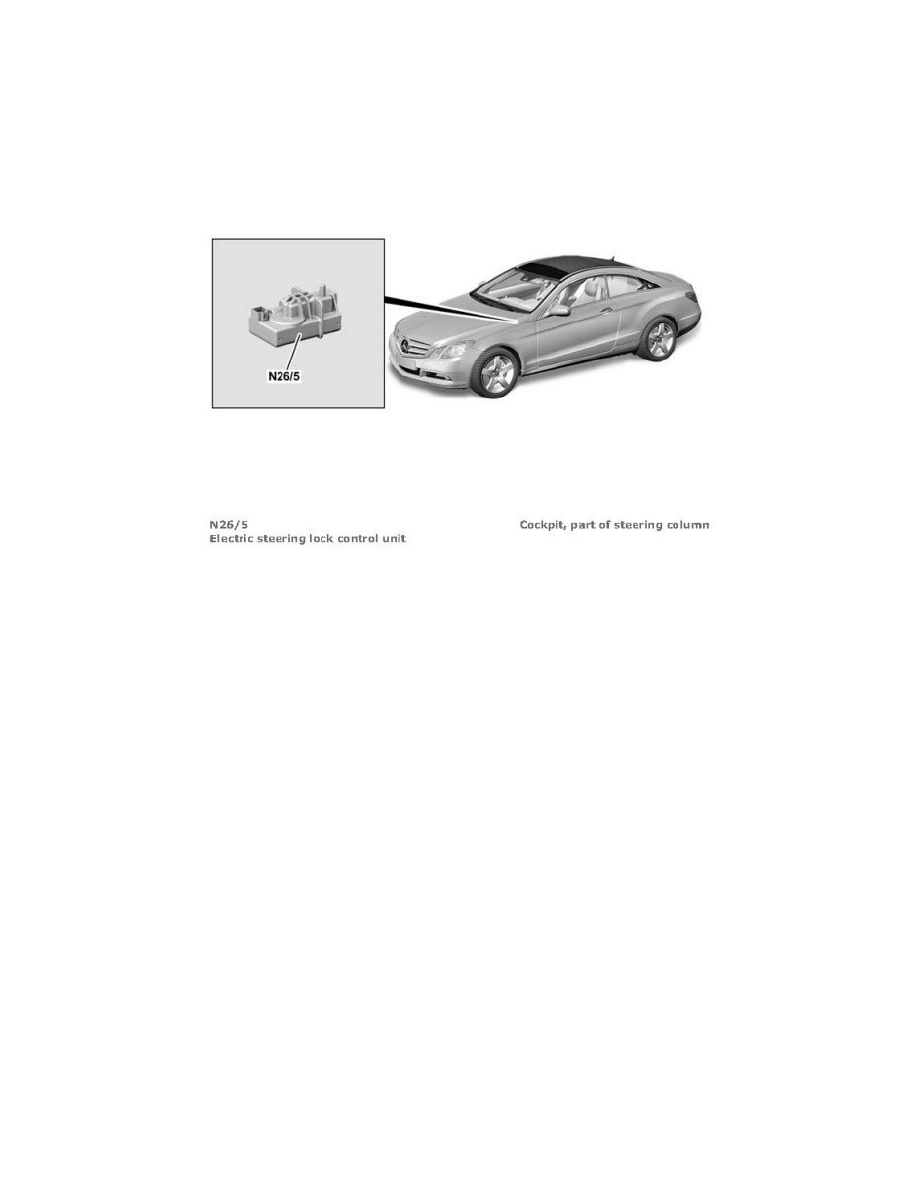 N26/5

N26/5
Electric steering lock control unit

Cockpit, part of steering column